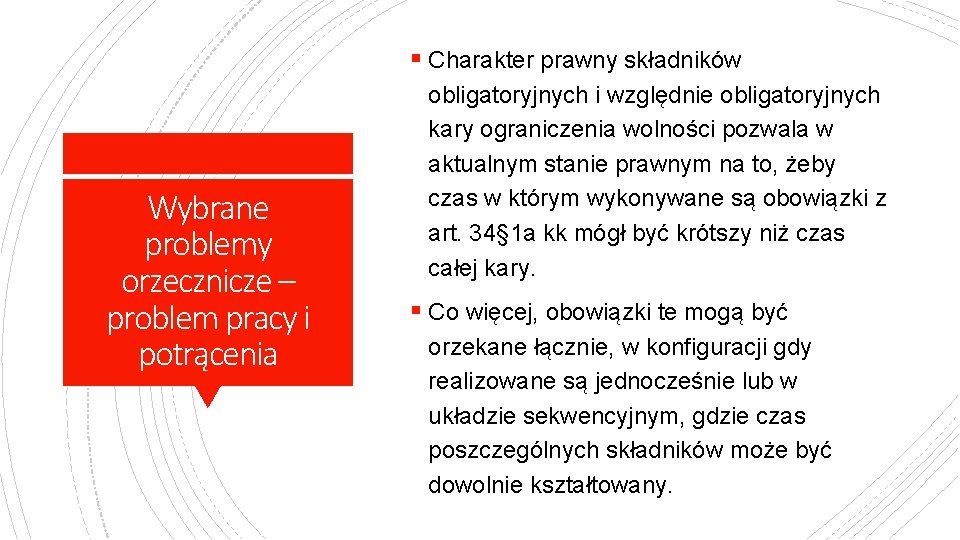 Wybrane problemy orzecznicze – problem pracy i potrącenia

▪ Charakter prawny składników obligatoryjnych i względnie obligatoryjnych kary ograniczenia wolności pozwala w aktualnym stanie prawnym na to, żeby czas w którym wykonywane są obowiązki z art. 34§1a kk mógł być krótszy niż czas całej kary.

▪ Co więcej, obowiązki te mogą być orzekane łącznie, w konfiguracji gdy realizowane są jednocześnie lub w układzie sekwencyjnym, gdzie czas poszczególnych składników może być dowolnie kształtowany.